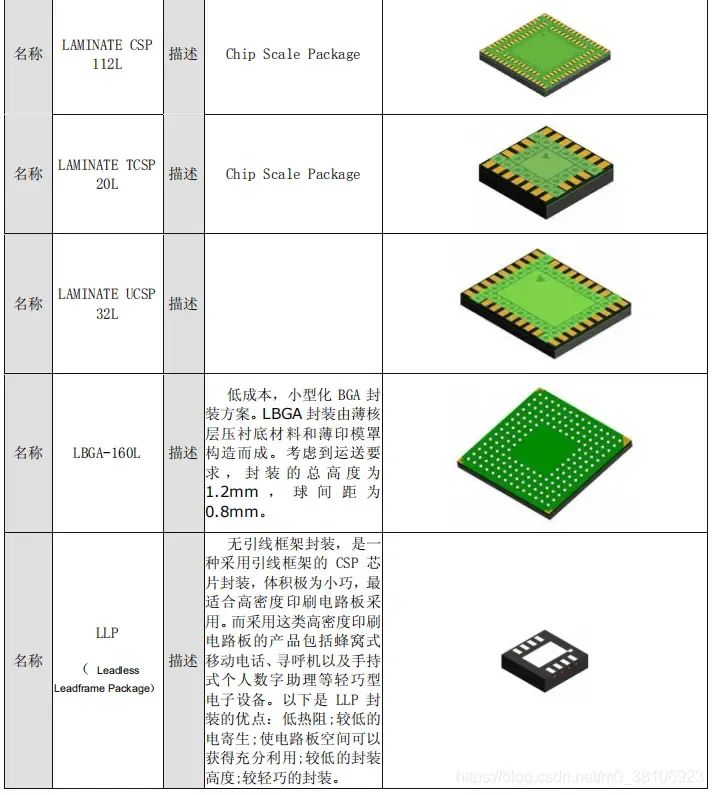 | 名称 | LAMINATE CSP 112L | 描述 | Chip Scale Package | |
|---|---|---|---|---|
| 名称 | LAMINATE TCSP 20L | 描述 | Chip Scale Package | |
| 名称 | LAMINATE UCSP 32L | 描述 | | |
| 名称 | LBGA-160L | 描述 | 低成本，小型化 BGA 封装方案。LBGA 封装由薄核层压衬底材料和薄印模罩构造而成。考虑到运送要求，封装的总高度为 1.2mm，球间距为 0.8mm。 | |
| 名称 | LLP （Leadless Leadframe Package） | 描述 | 无引线框架封装，是一种采用引线框架的 CSP 芯片封装，体积极为小巧，最适合高密度印刷电路板采用。而采用这类高密度印刷电路板的产品包括蜂窝式移动电话、寻呼机以及手持式个人数字助理等轻巧型电子设备。以下是 LLP 封装的优点：低热阻;较低的电寄生;使电路板空间可以获得充分利用;较低的封装高度;较轻巧的封装。 | |

https://blog.csdn.net/m0_38106923